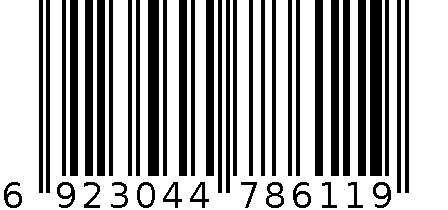 6 923044 786119